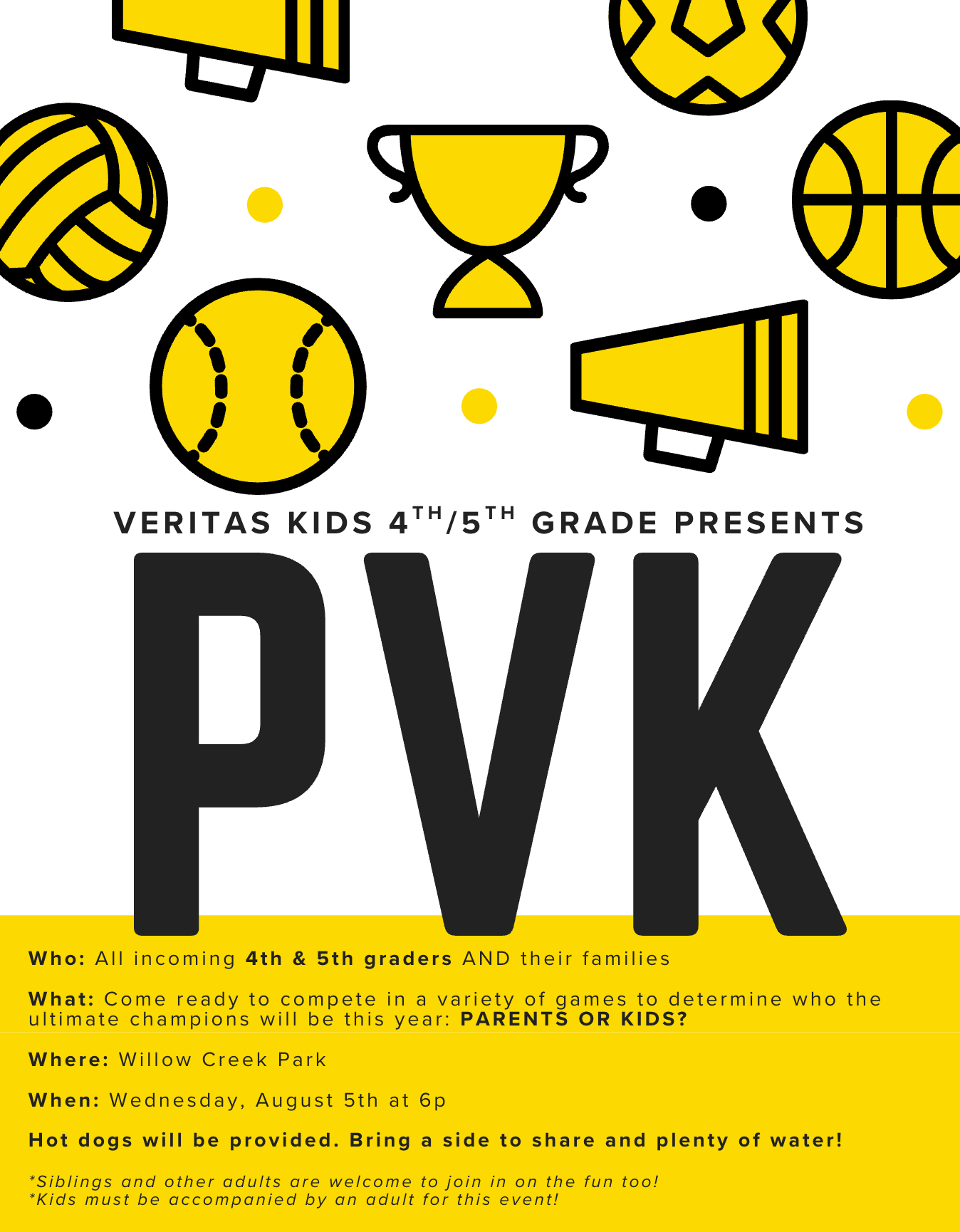 VERITAS KIDS 4TH/5TH GRADE PRESENTS

PVK

Who: All incoming 4th & 5th graders AND their families

What: Come ready to compete in a variety of games to determine who the ultimate champions will be this year: PARENTS OR KIDS?

Where: Willow Creek Park

When: Wednesday, August 5th at 6p

Hot dogs will be provided. Bring a side to share and plenty of water!

*Siblings and other adults are welcome to join in on the fun too!
*Kids must be accompanied by an adult for this event!